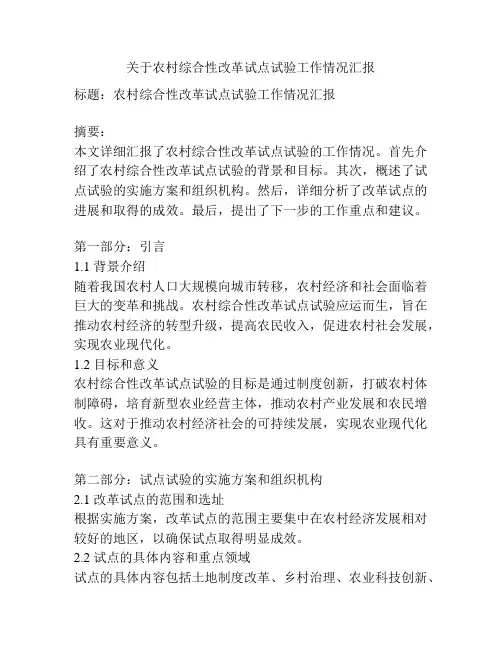 关于农村综合性改革试点试验工作情况汇报

标题：农村综合性改革试点试验工作情况汇报

摘要：
本文详细汇报了农村综合性改革试点试验的工作情况。首先介绍了农村综合性改革试点试验的背景和目标。其次，概述了试点试验的实施方案和组织机构。然后，详细分析了改革试点的进展和取得的成效。最后，提出了下一步的工作重点和建议。

第一部分：引言
1.1 背景介绍
随着我国农村人口大规模向城市转移，农村经济和社会面临着巨大的变革和挑战。农村综合性改革试点试验应运而生，旨在推动农村经济的转型升级，提高农民收入，促进农村社会发展，实现农业现代化。
1.2 目标和意义
农村综合性改革试点试验的目标是通过制度创新，打破农村体制障碍，培育新型农业经营主体，推动农村产业发展和农民增收。这对于推动农村经济社会的可持续发展，实现农业现代化具有重要意义。

第二部分：试点试验的实施方案和组织机构
2.1 改革试点的范围和选址
根据实施方案，改革试点的范围主要集中在农村经济发展相对较好的地区，以确保试点取得明显成效。
2.2 试点的具体内容和重点领域
试点的具体内容包括土地制度改革、乡村治理、农业科技创新、